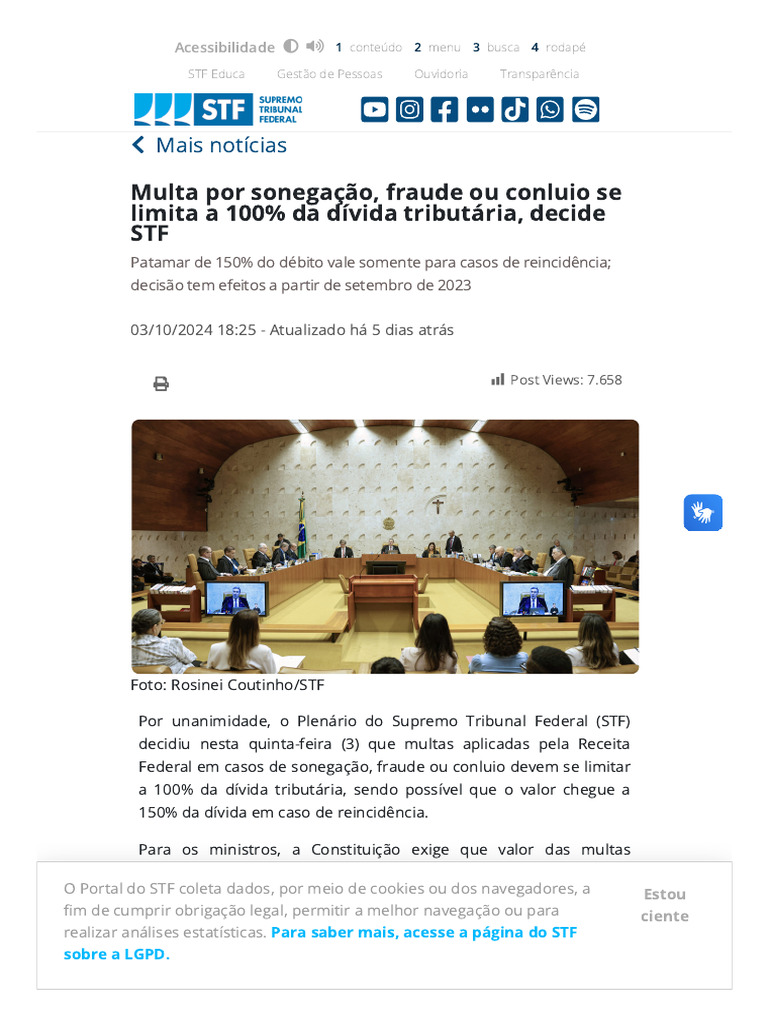 Acessibilidade 1 conteúdo 2 menu 3 busca 4 rodapé

STF Educa Gestão de Pessoas Ouvidoria Transparência

STF SUPREMO TRIBUNAL FEDERAL

Mais notícias

Multa por sonegação, fraude ou conluio se limita a 100% da dívida tributária, decide STF

Patamar de 150% do débito vale somente para casos de reincidência; decisão tem efeitos a partir de setembro de 2023

03/10/2024 18:25 - Atualizado há 5 dias atrás

Post Views: 7.658

Foto: Rosinei Coutinho/STF

Por unanimidade, o Plenário do Supremo Tribunal Federal (STF) decidiu nesta quinta-feira (3) que multas aplicadas pela Receita Federal em casos de sonegação, fraude ou conluio devem se limitar a 100% da dívida tributária, sendo possível que o valor chegue a 150% da dívida em caso de reincidência.

Para os ministros, a Constituição exige que valor das multas

O Portal do STF coleta dados, por meio de cookies ou dos navegadores, a fim de cumprir obrigação legal, permitir a melhor navegação ou para realizar análises estatísticas. Para saber mais, acesse a página do STF sobre a LGPD.

Estou ciente